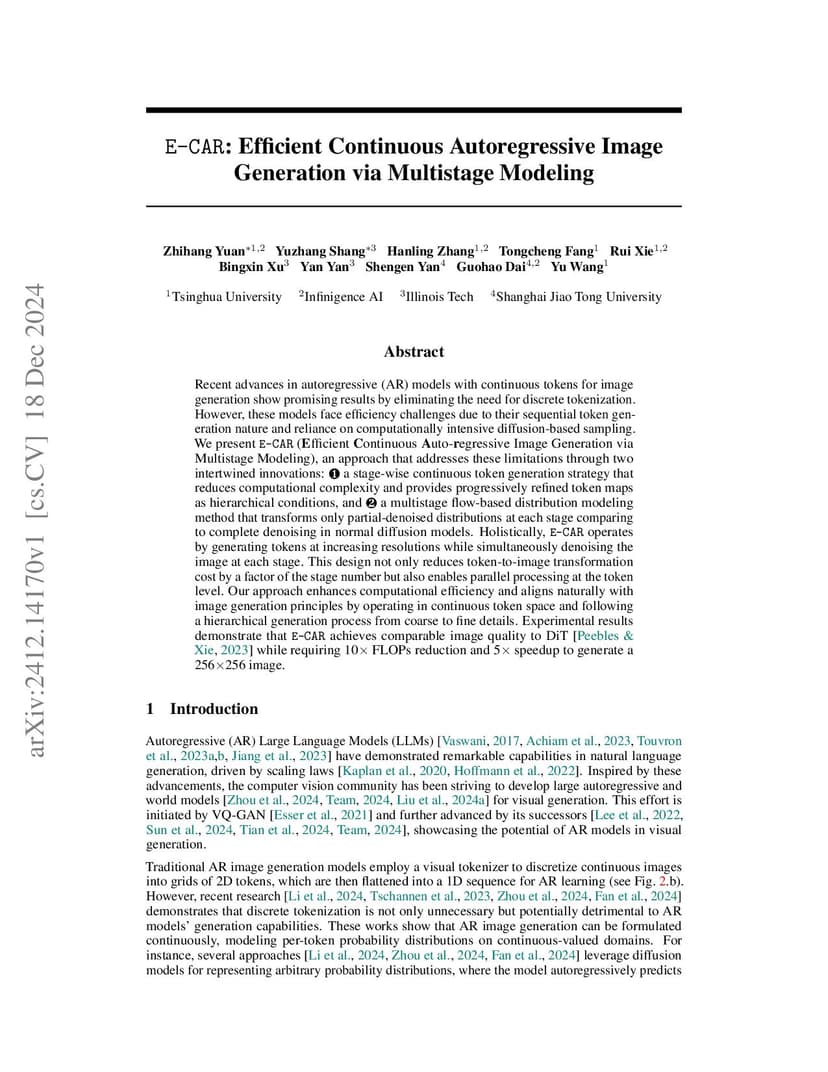 arXiv:2412.14170v1 [cs.CV] 18 Dec 2024

E-CAR: Efficient Continuous Autoregressive Image Generation via Multistage Modeling

Zhihang Yuan$^{*1,2}$ Yuzhang Shang$^{*3}$ Hanling Zhang$^{1,2}$ Tongcheng Fang$^{1}$ Rui Xie$^{1,2}$ Bingxin Xu$^{3}$ Yan Yan$^{3}$ Shengen Yan$^{4}$ Guohao Dai$^{4,2}$ Yu Wang$^{1}$

$^{1}$Tsinghua University $^{2}$Infinigence AI $^{3}$Illinois Tech $^{4}$Shanghai Jiao Tong University

Abstract

Recent advances in autoregressive (AR) models with continuous tokens for image generation show promising results by eliminating the need for discrete tokenization. However, these models face efficiency challenges due to their sequential token generation nature and reliance on computationally intensive diffusion-based sampling. We present E-CAR (Efficient Continuous Auto-regressive Image Generation via Multistage Modeling), an approach that addresses these limitations through two intertwined innovations: ❶ a stage-wise continuous token generation strategy that reduces computational complexity and provides progressively refined token maps as hierarchical conditions, and ❷ a multistage flow-based distribution modeling method that transforms only partial-denoised distributions at each stage comparing to complete denoising in normal diffusion models. Holistically, E-CAR operates by generating tokens at increasing resolutions while simultaneously denoising the image at each stage. This design not only reduces token-to-image transformation cost by a factor of the stage number but also enables parallel processing at the token level. Our approach enhances computational efficiency and aligns naturally with image generation principles by operating in continuous token space and following a hierarchical generation process from coarse to fine details. Experimental results demonstrate that E-CAR achieves comparable image quality to DiT [Peebles & Xie, 2023] while requiring 10× FLOPs reduction and 5× speedup to generate a 256×256 image.

1 Introduction

Autoregressive (AR) Large Language Models (LLMs) [Vaswani, 2017, Achiam et al., 2023, Touvron et al., 2023a,b, Jiang et al., 2023] have demonstrated remarkable capabilities in natural language generation, driven by scaling laws [Kaplan et al., 2020, Hoffmann et al., 2022]. Inspired by these advancements, the computer vision community has been striving to develop large autoregressive and world models [Zhou et al., 2024, Team, 2024, Liu et al., 2024a] for visual generation. This effort is initiated by VQ-GAN [Esser et al., 2021] and further advanced by its successors [Lee et al., 2022, Sun et al., 2024, Tian et al., 2024, Team, 2024], showcasing the potential of AR models in visual generation.

Traditional AR image generation models employ a visual tokenizer to discretize continuous images into grids of 2D tokens, which are then flattened into a 1D sequence for AR learning (see Fig. 2.b). However, recent research [Li et al., 2024, Tschannen et al., 2023, Zhou et al., 2024, Fan et al., 2024] demonstrates that discrete tokenization is not only unnecessary but potentially detrimental to AR models' generation capabilities. These works show that AR image generation can be formulated continuously, modeling per-token probability distributions on continuous-valued domains. For instance, several approaches [Li et al., 2024, Zhou et al., 2024, Fan et al., 2024] leverage diffusion models for representing arbitrary probability distributions, where the model autoregressively predicts